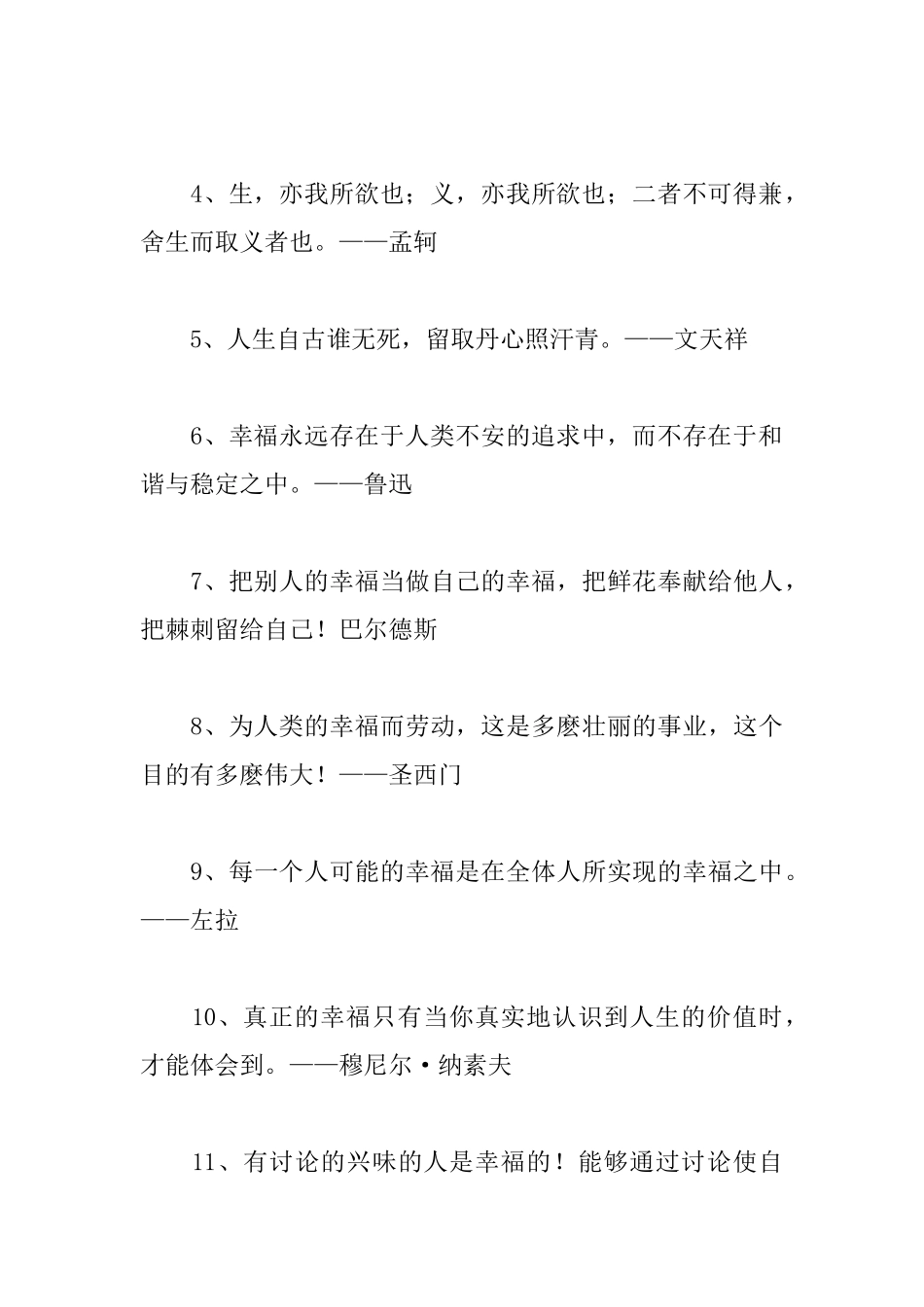 4、生，亦我所欲也；义，亦我所欲也；二者不可得兼，舍生而取义者也。——孟轲

5、人生自古谁无死，留取丹心照汗青。——文天祥

6、幸福永远存在于人类不安的追求中，而不存在于和谐与稳定之中。——鲁迅

7、把别人的幸福当做自己的幸福，把鲜花奉献给他人，把棘刺留给自己！巴尔德斯

8、为人类的幸福而劳动，这是多麽壮丽的事业，这个目的有多麽伟大！——圣西门

9、每一个人可能的幸福是在全体人所实现的幸福之中。——左拉

10、真正的幸福只有当你真实地认识到人生的价值时，才能体会到。——穆尼尔·纳素夫

11、有讨论的兴味的人是幸福的！能够通过讨论使自